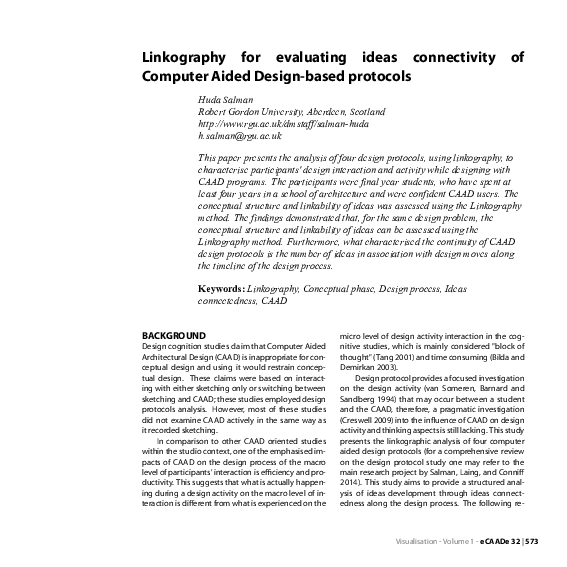 Linkography for evaluating ideas connectivity of Computer Aided Design-based protocols

Huda Salman
Robert Gordon University, Aberdeen, Scotland
http://www.rgu.ac.uk/dmstaff/salman-huda
h.salman@rgu.ac.uk

This paper presents the analysis of four design protocols, using linkography, to characterise participants' design interaction and activity while designing with CAAD programs. The participants were final year students, who have spent at least four years in a school of architecture and were confident CAAD users. The conceptual structure and linkability of ideas was assessed using the Linkography method. The findings demonstrated that, for the same design problem, the conceptual structure and linkability of ideas can be assessed using the Linkography method. Furthermore, what characterised the continuity of CAAD design protocols is the number of ideas in association with design moves along the timeline of the design process.

Keywords: Linkography, Conceptual phase, Design process, Ideas connectedness, CAAD

BACKGROUND
Design cognition studies claim that Computer Aided Architectural Design (CAAD) is inappropriate for conceptual design and using it would restrain conceptual design. These claims were based on interacting with either sketching only or switching between sketching and CAAD; these studies employed design protocols analysis. However, most of these studies did not examine CAAD actively in the same way as it recorded sketching.

In comparison to other CAAD oriented studies within the studio context, one of the emphasised impacts of CAAD on the design process of the macro level of participants' interaction is efficiency and productivity. This suggests that what is actually happening during a design activity on the macro level of interaction is different from what is experienced on the micro level of design activity interaction in the cognitive studies, which is mainly considered "block of thought" (Tang 2001) and time consuming (Bilda and Demirkan 2003).

Design protocol provides a focused investigation on the design activity (van Someren, Barnard and Sandberg 1994) that may occur between a student and the CAAD, therefore, a pragmatic investigation (Creswell 2009) into the influence of CAAD on design activity and thinking aspects is still lacking. This study presents the linkographic analysis of four computer aided design protocols (for a comprehensive review on the design protocol study one may refer to the main research project by Salman, Laing, and Conniff 2014). This study aims to provide a structured analysis of ideas development through ideas connectedness along the design process. The following re-

Visualisation - Volume 1 - eCAADe 32 | 573